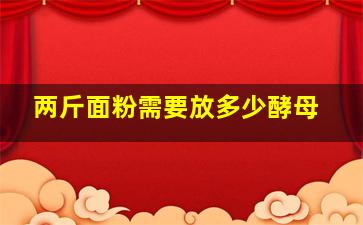 两斤面粉需要放多少酵母